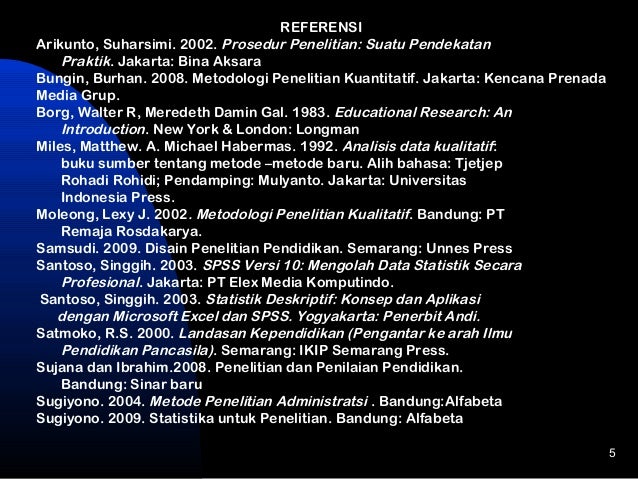 REFERENSI

Arikunto, Suharsimi. 2002. Prosedur Penelitian: Suatu Pendekatan Praktik. Jakarta: Bina Aksara

Bungin, Burhan. 2008. Metodologi Penelitian Kuantitatif. Jakarta: Kencana Prenada Media Grup.

Borg, Walter R, Meredeth Damin Gal. 1983. Educational Research: An Introduction. New York & London: Longman

Miles, Matthew. A. Michael Habermas. 1992. Analisis data kualitatif: buku sumber tentang metode –metode baru. Alih bahasa: Tjetjep Rohadi Rohidi; Pendamping: Mulyanto. Jakarta: Universitas Indonesia Press.

Moleong, Lexy J. 2002. Metodologi Penelitian Kualitatif. Bandung: PT Remaja Rosdakarya.

Samsudi. 2009. Disain Penelitian Pendidikan. Semarang: Unnes Press

Santoso, Singgih. 2003. SPSS Versi 10: Mengolah Data Statistik Secara Profesional. Jakarta: PT Elex Media Komputindo.

Santoso, Singgih. 2003. Statistik Deskriptif: Konsep dan Aplikasi dengan Microsoft Excel dan SPSS. Yogyakarta: Penerbit Andi.

Satmoko, R.S. 2000. Landasan Kependidikan (Pengantar ke arah Ilmu Pendidikan Pancasila). Semarang: IKIP Semarang Press.

Sujana dan Ibrahim.2008. Penelitian dan Penilaian Pendidikan. Bandung: Sinar baru

Sugiyono. 2004. Metode Penelitian Administratsi . Bandung:Alfabeta

Sugiyono. 2009. Statistika untuk Penelitian. Bandung: Alfabeta

5